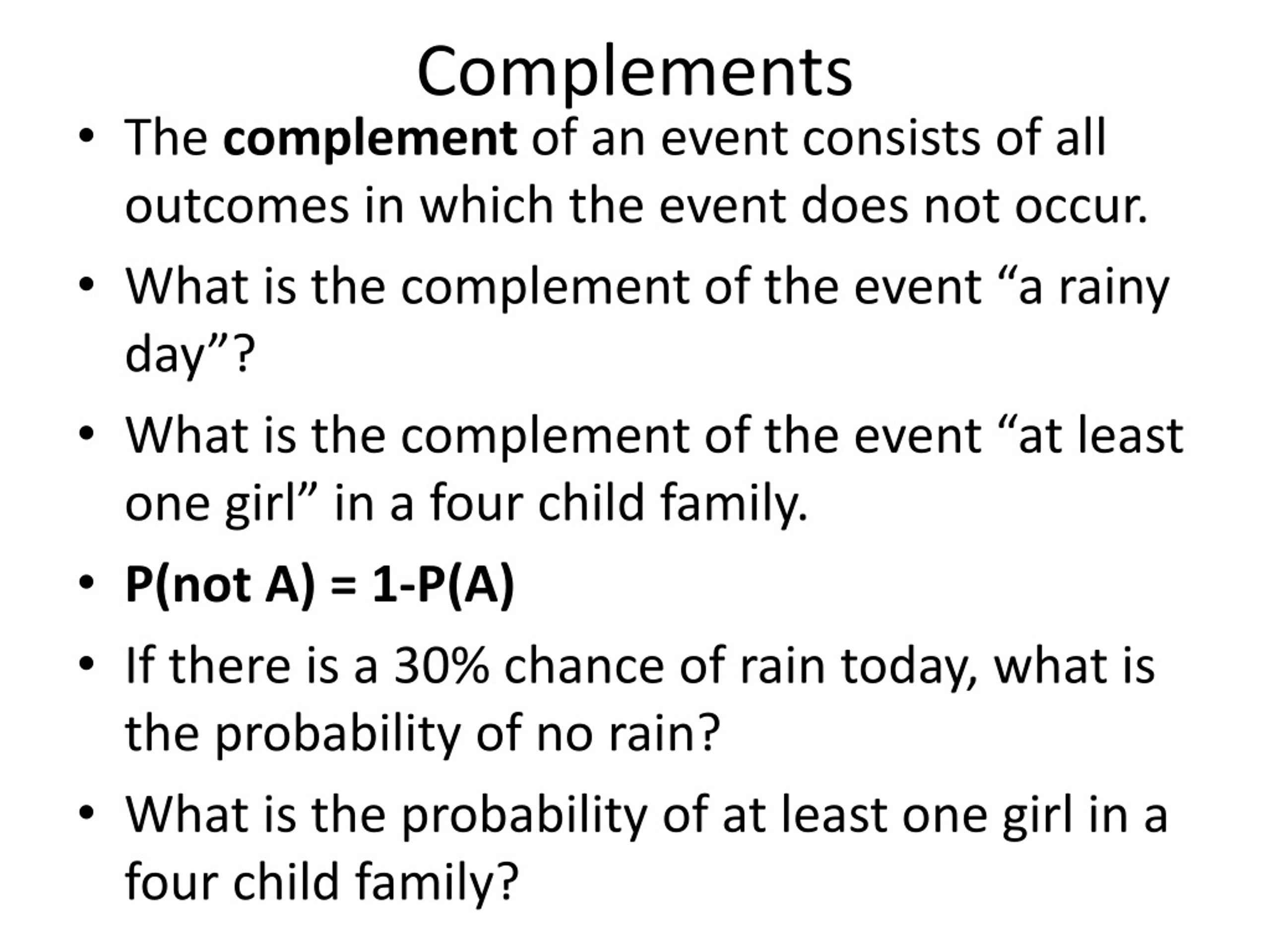 Complements

• The complement of an event consists of all outcomes in which the event does not occur.

• What is the complement of the event “a rainy day”?

• What is the complement of the event “at least one girl” in a four child family.

• P(not A) = 1-P(A)

• If there is a 30% chance of rain today, what is the probability of no rain?

• What is the probability of at least one girl in a four child family?